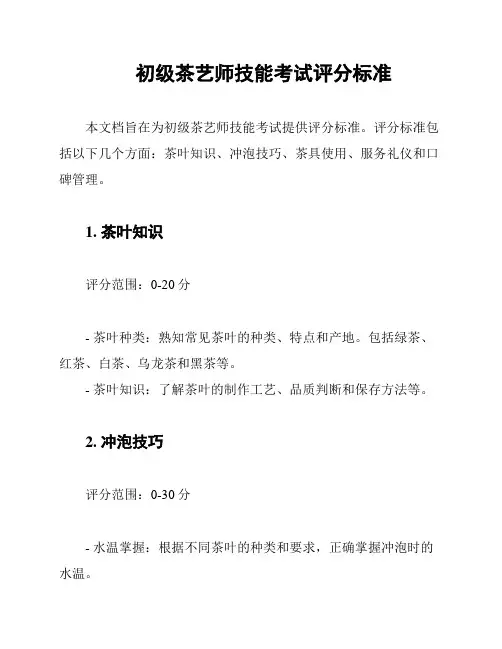 初级茶艺师技能考试评分标准

本文档旨在为初级茶艺师技能考试提供评分标准。评分标准包括以下几个方面：茶叶知识、冲泡技巧、茶具使用、服务礼仪和口碑管理。

1. 茶叶知识

评分范围：0-20 分

- 茶叶种类：熟知常见茶叶的种类、特点和产地。包括绿茶、红茶、白茶、乌龙茶和黑茶等。
- 茶叶知识：了解茶叶的制作工艺、品质判断和保存方法等。

2. 冲泡技巧

评分范围：0-30 分

- 水温掌握：根据不同茶叶的种类和要求，正确掌握冲泡时的水温。